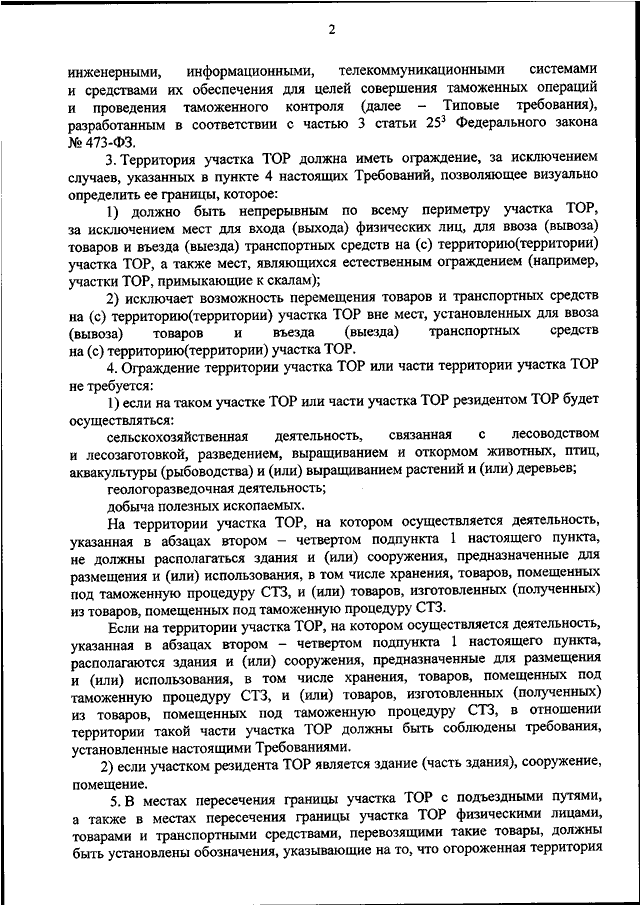 2

инженерными, информационными, телекоммуникационными системами и средствами их обеспечения для целей совершения таможенных операций и проведения таможенного контроля (далее – Типовые требования), разработанным в соответствии с частью 3 статьи $25^3$ Федерального закона № 473-ФЗ.

3. Территория участка ТОР должна иметь ограждение, за исключением случаев, указанных в пункте 4 настоящих Требований, позволяющее визуально определить ее границы, которое:

1) должно быть непрерывным по всему периметру участка ТОР, за исключением мест для входа (выхода) физических лиц, для ввоза (вывоза) товаров и въезда (выезда) транспортных средств на (с) территорию(территории) участка ТОР, а также мест, являющихся естественным ограждением (например, участки ТОР, примыкающие к скалам);

2) исключает возможность перемещения товаров и транспортных средств на (с) территорию(территории) участка ТОР вне мест, установленных для ввоза (вывоза) товаров и въезда (выезда) транспортных средств на (с) территорию(территории) участка ТОР.

4. Ограждение территории участка ТОР или части территории участка ТОР не требуется:

1) если на таком участке ТОР или части участка ТОР резидентом ТОР будет осуществляться:

сельскохозяйственная деятельность, связанная с лесоводством и лесозаготовкой, разведением, выращиванием и откормом животных, птиц, аквакультуры (рыбоводства) и (или) выращиванием растений и (или) деревьев;

геологоразведочная деятельность;

добыча полезных ископаемых.

На территории участка ТОР, на котором осуществляется деятельность, указанная в абзацах втором – четвертом подпункта 1 настоящего пункта, не должны располагаться здания и (или) сооружения, предназначенные для размещения и (или) использования, в том числе хранения, товаров, помещенных под таможенную процедуру СТЗ, и (или) товаров, изготовленных (полученных) из товаров, помещенных под таможенную процедуру СТЗ.

Если на территории участка ТОР, на котором осуществляется деятельность, указанная в абзацах втором – четвертом подпункта 1 настоящего пункта, располагаются здания и (или) сооружения, предназначенные для размещения и (или) использования, в том числе хранения, товаров, помещенных под таможенную процедуру СТЗ, и (или) товаров, изготовленных (полученных) из товаров, помещенных под таможенную процедуру СТЗ, в отношении территории такой части участка ТОР должны быть соблюдены требования, установленные настоящими Требованиями.

2) если участком резидента ТОР является здание (часть здания), сооружение, помещение.

5. В местах пересечения границы участка ТОР с подъездными путями, а также в местах пересечения границы участка ТОР физическими лицами, товарами и транспортными средствами, перевозящими такие товары, должны быть установлены обозначения, указывающие на то, что огороженная территория